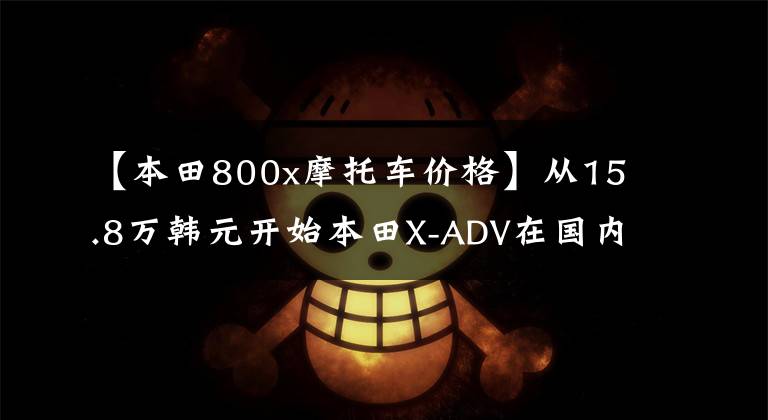 【本田800x摩托车价格】从15.8万韩元开始本田X-ADV在国内